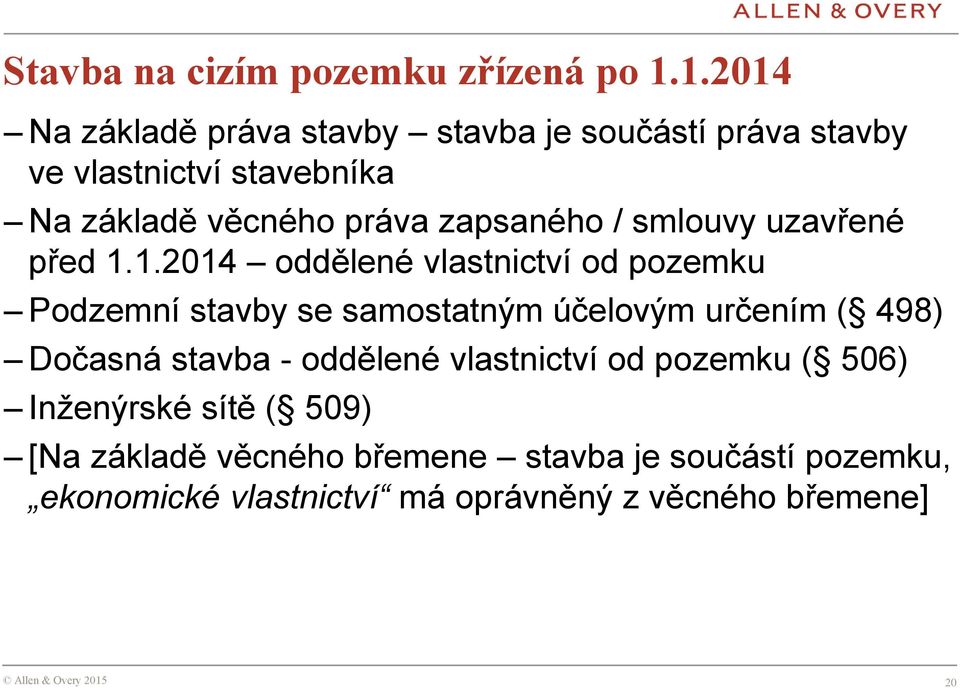 ALLEN & OVERY

Stavba na cizím pozemku zřízená po 1.1.2014

– Na základě práva stavby – stavba je součástí práva stavby ve vlastnictví stavebníka

– Na základě věcného práva zapsaného / smlouvy uzavřené před 1.1.2014 – oddělené vlastnictví od pozemku

– Podzemní stavby se samostatným účelovým určením (§ 498)

– Dočasná stavba - oddělené vlastnictví od pozemku (§ 506)

– Inženýrské sítě (§ 509)

– [Na základě věcného břemene – stavba je součástí pozemku, „ekonomické vlastnictví“ má oprávněný z věcného břemene]

© Allen & Overy 2015

20